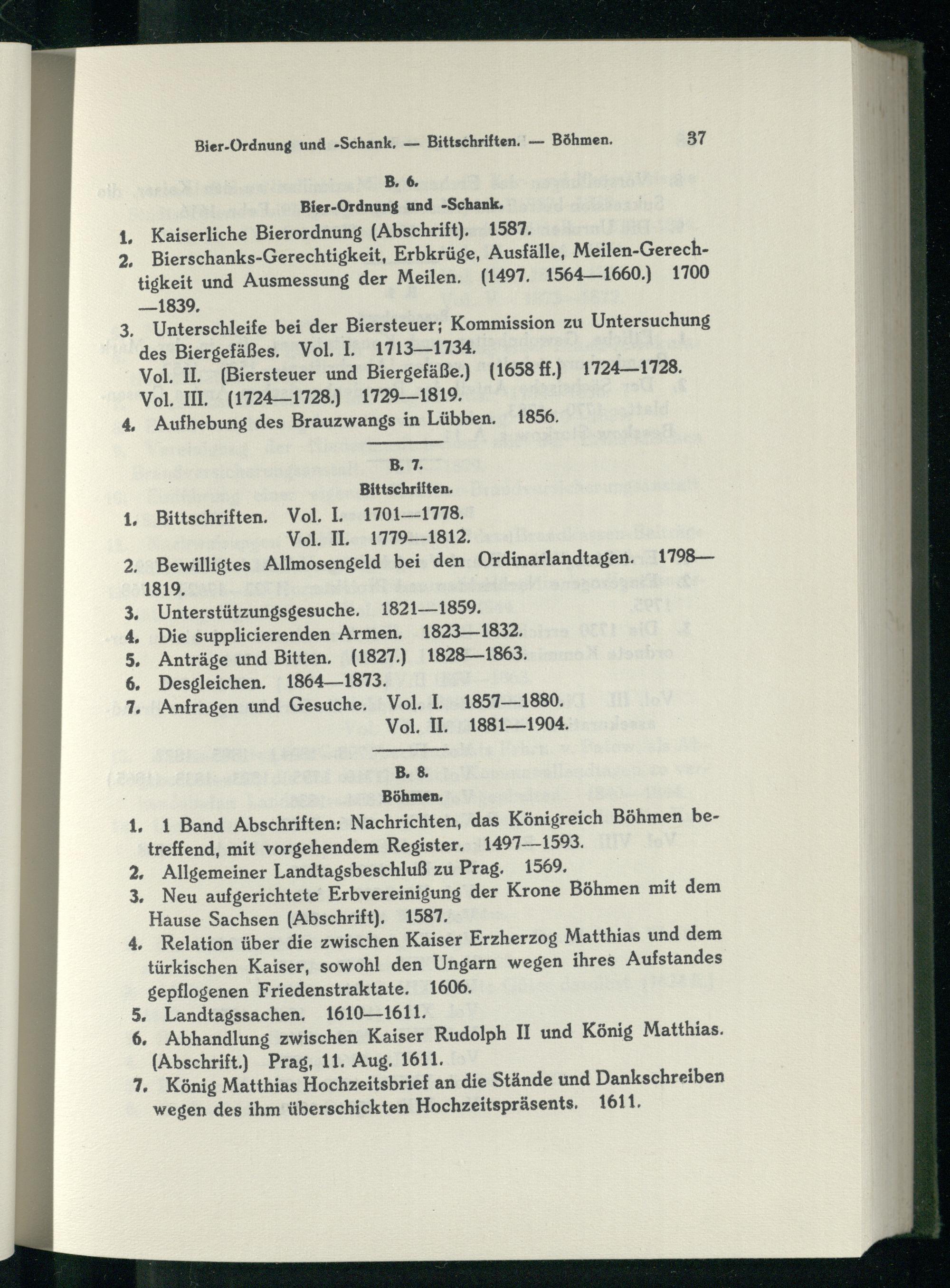 Bier-Ordnung und -Schank. — Bittschriften. — Böhmen. 37

B. 6.

Bier-Ordnung und -Schank.

1. Kaiserliche Bierordnung (Abschrift). 1587.

2. Bierschanks-Gerechtigkeit, Erbkrüge, Ausfälle, Meilen-Gerechtigkeit und Ausmessung der Meilen. (1497. 1564—1660.) 1700—1839.

3. Unterschleife bei der Biersteuer; Kommission zu Untersuchung des Biergefäßes. Vol. I. 1713—1734.
Vol. II. (Biersteuer und Biergefäße.) (1658 ff.) 1724—1728.
Vol. III. (1724—1728.) 1729—1819.

4. Aufhebung des Brauzwangs in Lübben. 1856.

B. 7.

Bittschriften.

1. Bittschriften. Vol. I. 1701—1778.
Vol. II. 1779—1812.

2. Bewilligtes Allmosengeld bei den Ordinarlandtagen. 1798—1819.

3. Unterstützungsgesuche. 1821—1859.

4. Die supplicierenden Armen. 1823—1832.

5. Anträge und Bitten. (1827.) 1828—1863.

6. Desgleichen. 1864—1873.

7. Anfragen und Gesuche. Vol. I. 1857—1880.
Vol. II. 1881—1904.

B. 8.

Böhmen.

1. 1 Band Abschriften: Nachrichten, das Königreich Böhmen betreffend, mit vorgehendem Register. 1497—1593.

2. Allgemeiner Landtagsbeschluß zu Prag. 1569.

3. Neu aufgerichtete Erbvereinigung der Krone Böhmen mit dem Hause Sachsen (Abschrift). 1587.

4. Relation über die zwischen Kaiser Erzherzog Matthias und dem türkischen Kaiser, sowohl den Ungarn wegen ihres Aufstandes gepflogenen Friedenstraktate. 1606.

5. Landtagssachen. 1610—1611.

6. Abhandlung zwischen Kaiser Rudolph II und König Matthias. (Abschrift.) Prag, 11. Aug. 1611.

7. König Matthias Hochzeitsbrief an die Stände und Dankschreiben wegen des ihm überschickten Hochzeitspräsents. 1611.